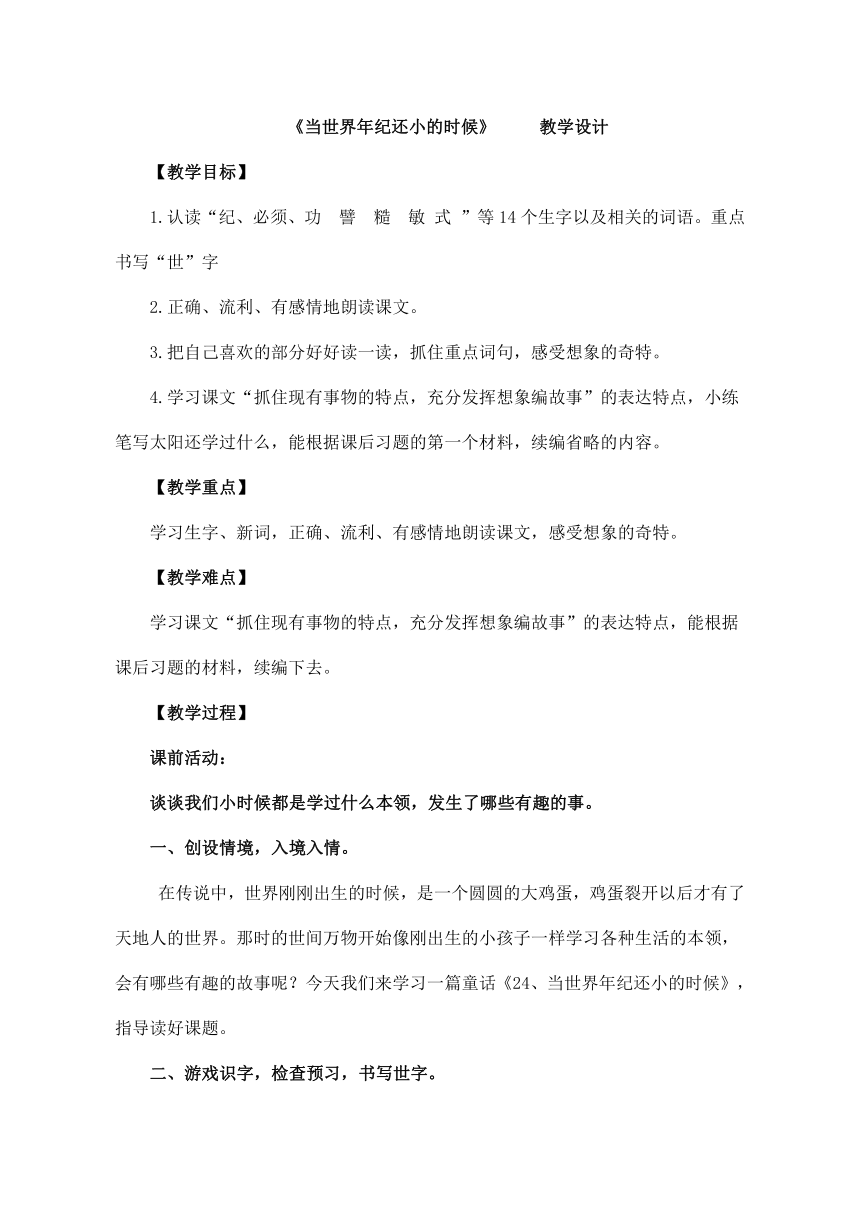 《当世界年纪还小的时候》　　教学设计

【教学目标】

1.认读“纪、必须、功　譬　糙　敏 式 ”等14个生字以及相关的词语。重点书写“世”字

2.正确、流利、有感情地朗读课文。

3.把自己喜欢的部分好好读一读，抓住重点词句，感受想象的奇特。

4.学习课文“抓住现有事物的特点，充分发挥想象编故事”的表达特点，小练笔写太阳还学过什么，能根据课后习题的第一个材料，续编省略的内容。

【教学重点】

学习生字、新词，正确、流利、有感情地朗读课文，感受想象的奇特。

【教学难点】

学习课文“抓住现有事物的特点，充分发挥想象编故事”的表达特点，能根据课后习题的材料，续编下去。

【教学过程】

课前活动：

谈谈我们小时候都是学过什么本领，发生了哪些有趣的事。

一、创设情境，入境入情。

在传说中，世界刚刚出生的时候，是一个圆圆的大鸡蛋，鸡蛋裂开以后才有了天地人的世界。那时的世间万物开始像刚出生的小孩子一样学习各种生活的本领，会有哪些有趣的故事呢？今天我们来学习一篇童话《24、当世界年纪还小的时候》，指导读好课题。

二、游戏识字，检查预习，书写世字。